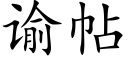 谕帖